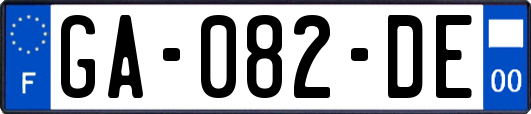 F
GA-082-DE
00